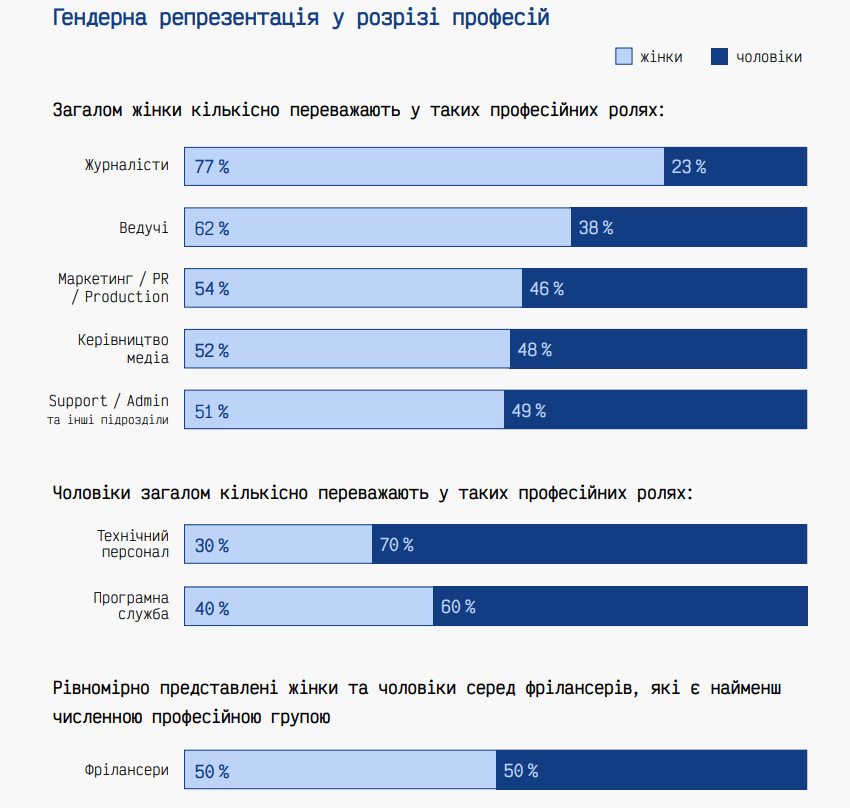 Гендерна репрезентація у розрізі професій

жінки чоловіки

Загалом жінки кількісно переважають у таких професійних ролях:

Журналісти 77 % 23 %

Ведучі 62 % 38 %

Маркетинг / PR / Production 54 % 46 %

Керівництво медіа 52 % 48 %

Support / Admin та інші підрозділи 51 % 49 %

Чоловіки загалом кількісно переважають у таких професійних ролях:

Технічний персонал 30 % 70 %

Програмна служба 40 % 60 %

Рівномірно представлені жінки та чоловіки серед фрілансерів, які є найменш численною професійною групою

Фрілансери 50 % 50 %